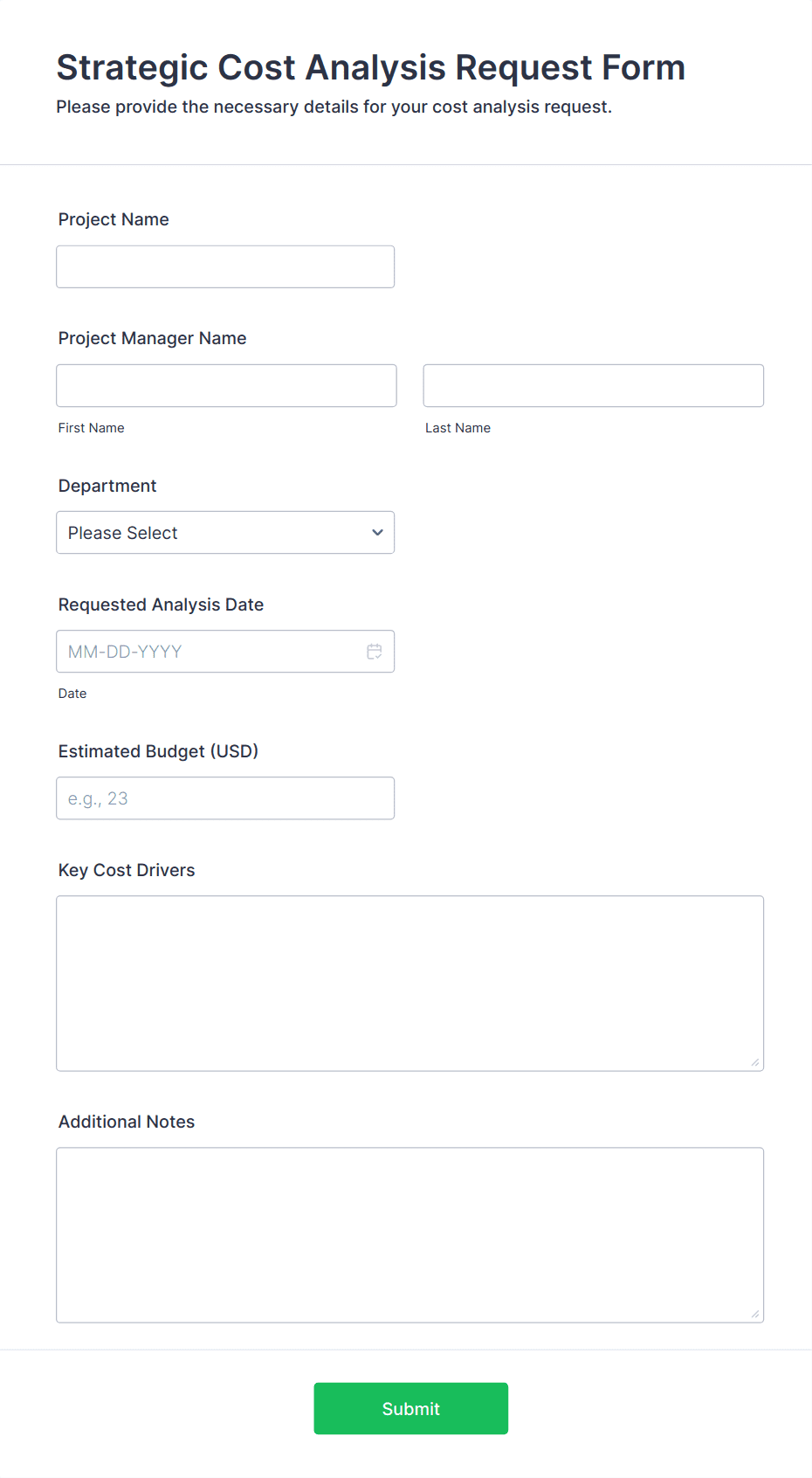 Strategic Cost Analysis Request Form
Please provide the necessary details for your cost analysis request.

Project Name

Project Manager Name

First Name

Last Name

Department

Please Select

Requested Analysis Date

MM-DD-YYYY

Date

Estimated Budget (USD)

e.g., 23

Key Cost Drivers

Additional Notes

Submit